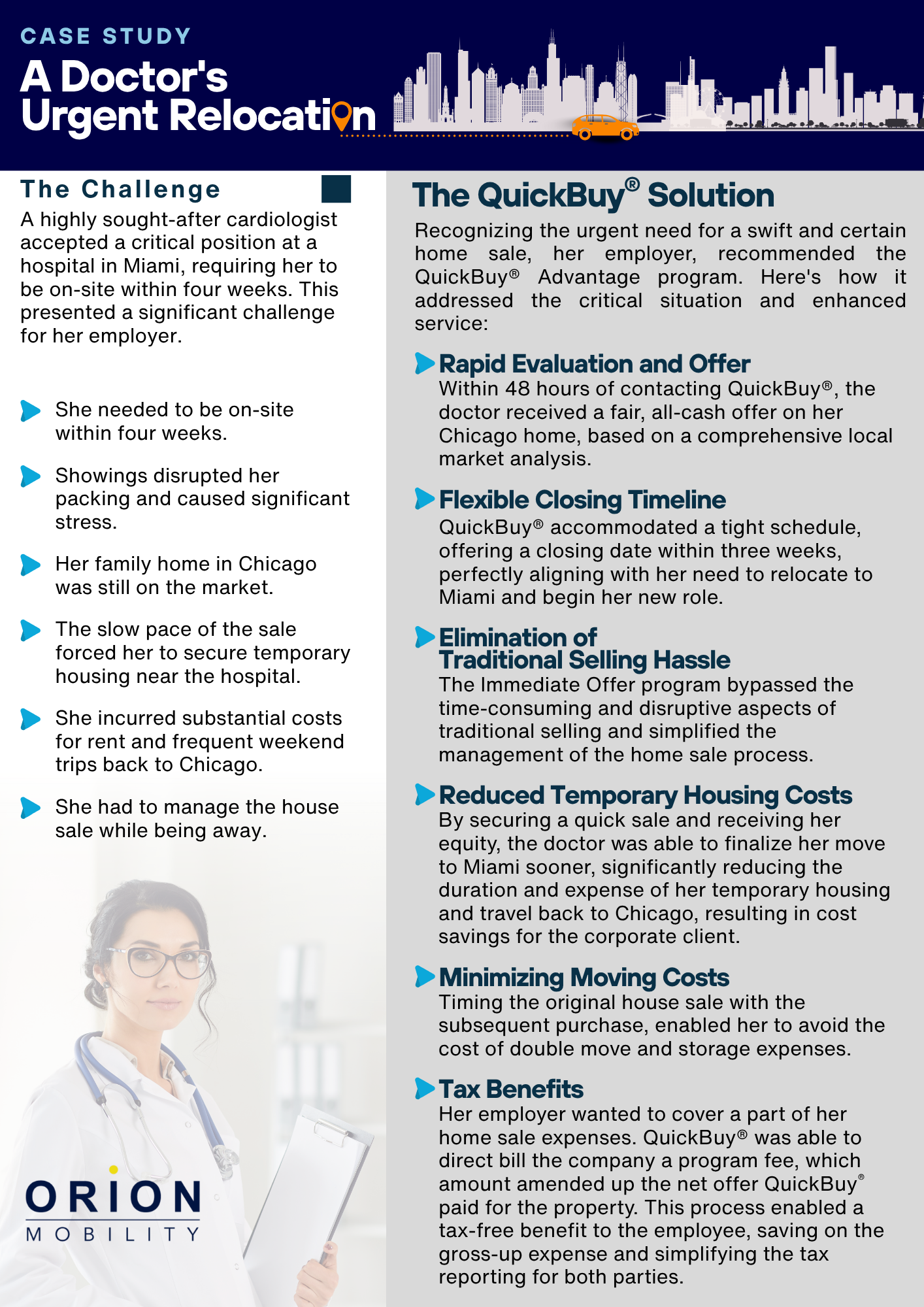 CASE STUDY

A Doctor's Urgent Relocation

The Challenge

A highly sought-after cardiologist accepted a critical position at a hospital in Miami, requiring her to be on-site within four weeks. This presented a significant challenge for her employer.

She needed to be on-site within four weeks.

Showings disrupted her packing and caused significant stress.

Her family home in Chicago was still on the market.

The slow pace of the sale forced her to secure temporary housing near the hospital.

She incurred substantial costs for rent and frequent weekend trips back to Chicago.

She had to manage the house sale while being away.

ORION MOBILITY

The QuickBuy® Solution

Recognizing the urgent need for a swift and certain home sale, her employer, recommended the QuickBuy® Advantage program. Here's how it addressed the critical situation and enhanced service:

Rapid Evaluation and Offer

Within 48 hours of contacting QuickBuy®, the doctor received a fair, all-cash offer on her Chicago home, based on a comprehensive local market analysis.

Flexible Closing Timeline

QuickBuy® accommodated a tight schedule, offering a closing date within three weeks, perfectly aligning with her need to relocate to Miami and begin her new role.

Elimination of Traditional Selling Hassle

The Immediate Offer program bypassed the time-consuming and disruptive aspects of traditional selling and simplified the management of the home sale process.

Reduced Temporary Housing Costs

By securing a quick sale and receiving her equity, the doctor was able to finalize her move to Miami sooner, significantly reducing the duration and expense of her temporary housing and travel back to Chicago, resulting in cost savings for the corporate client.

Minimizing Moving Costs

Timing the original house sale with the subsequent purchase, enabled her to avoid the cost of double move and storage expenses.

Tax Benefits

Her employer wanted to cover a part of her home sale expenses. QuickBuy® was able to direct bill the company a program fee, which amount amended up the net offer QuickBuy® paid for the property. This process enabled a tax-free benefit to the employee, saving on the gross-up expense and simplifying the tax reporting for both parties.